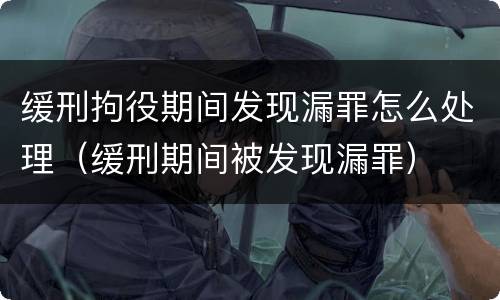 缓刑拘役期间发现漏罪怎么处理（缓刑期间被发现漏罪）